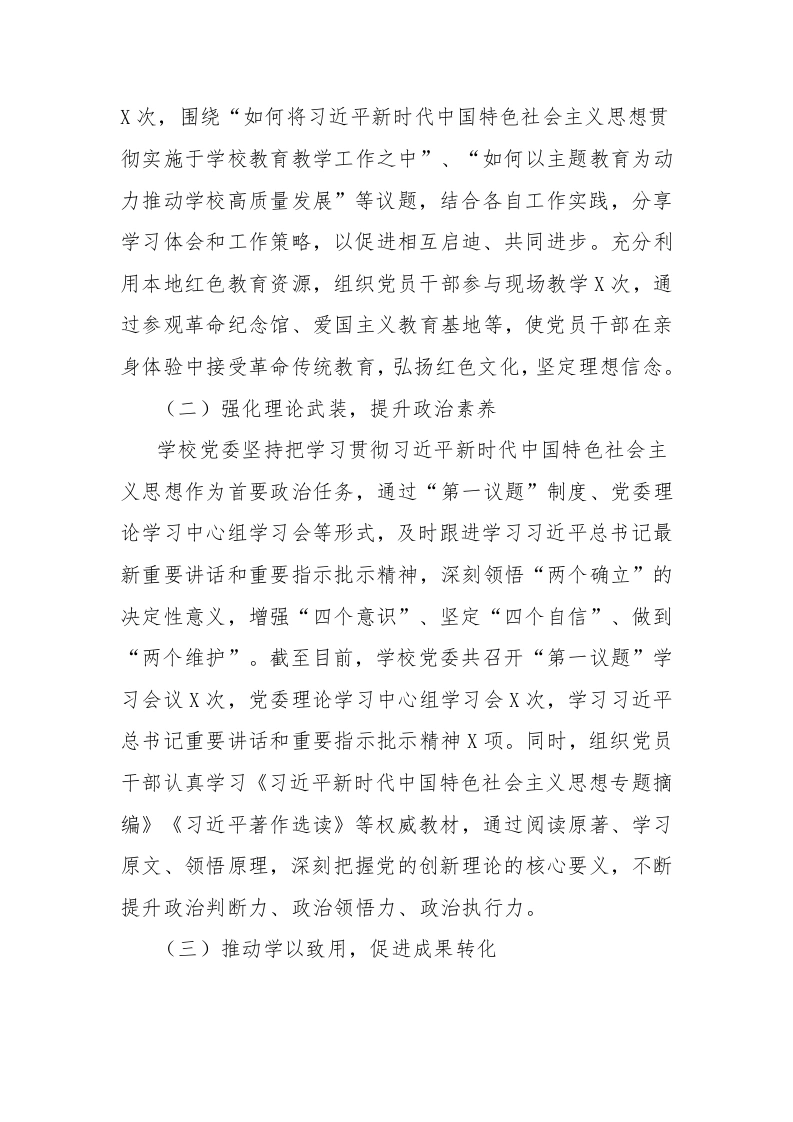 X次，围绕“如何将习近平新时代中国特色社会主义思想贯彻实施于学校教育教学工作之中”、“如何以主题教育为动力推动学校高质量发展”等议题，结合各自工作实践，分享学习体会和工作策略，以促进相互启迪、共同进步。充分利用本地红色教育资源，组织党员干部参与现场教学X次，通过参观革命纪念馆、爱国主义教育基地等，使党员干部在亲身体验中接受革命传统教育，弘扬红色文化，坚定理想信念。

（二）强化理论武装，提升政治素养

学校党委坚持把学习贯彻习近平新时代中国特色社会主义思想作为首要政治任务，通过“第一议题”制度、党委理论学习中心组学习会等形式，及时跟进学习习近平总书记最新重要讲话和重要指示批示精神，深刻领悟“两个确立”的决定性意义，增强“四个意识”、坚定“四个自信”、做到“两个维护”。截至目前，学校党委共召开“第一议题”学习会议X次，党委理论学习中心组学习会X次，学习习近平总书记重要讲话和重要指示批示精神X项。同时，组织党员干部认真学习《习近平新时代中国特色社会主义思想专题摘编》《习近平著作选读》等权威教材，通过阅读原著、学习原文、领悟原理，深刻把握党的创新理论的核心要义，不断提升政治判断力、政治领悟力、政治执行力。

（三）推动学以致用，促进成果转化